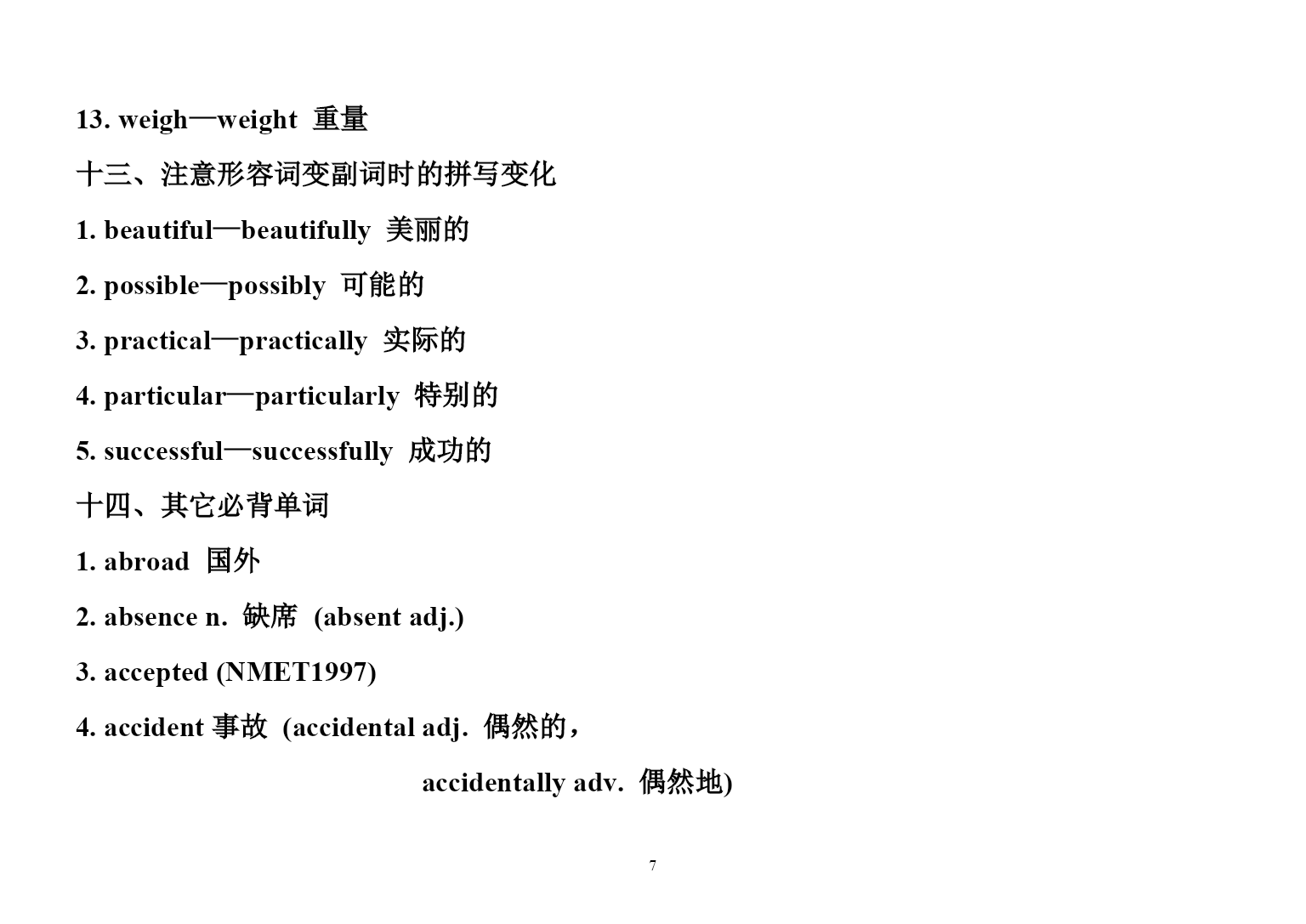 13. weigh—weight 重量

十三、注意形容词变副词时的拼写变化

1. beautiful—beautifully 美丽的

2. possible—possibly 可能的

3. practical—practically 实际的

4. particular—particularly 特别的

5. successful—successfully 成功的

十四、其它必背单词

1. abroad 国外

2. absence n. 缺席 (absent adj.)

3. accepted (NMET1997)

4. accident 事故 (accidental adj. 偶然的，

accidentally adv. 偶然地)

7